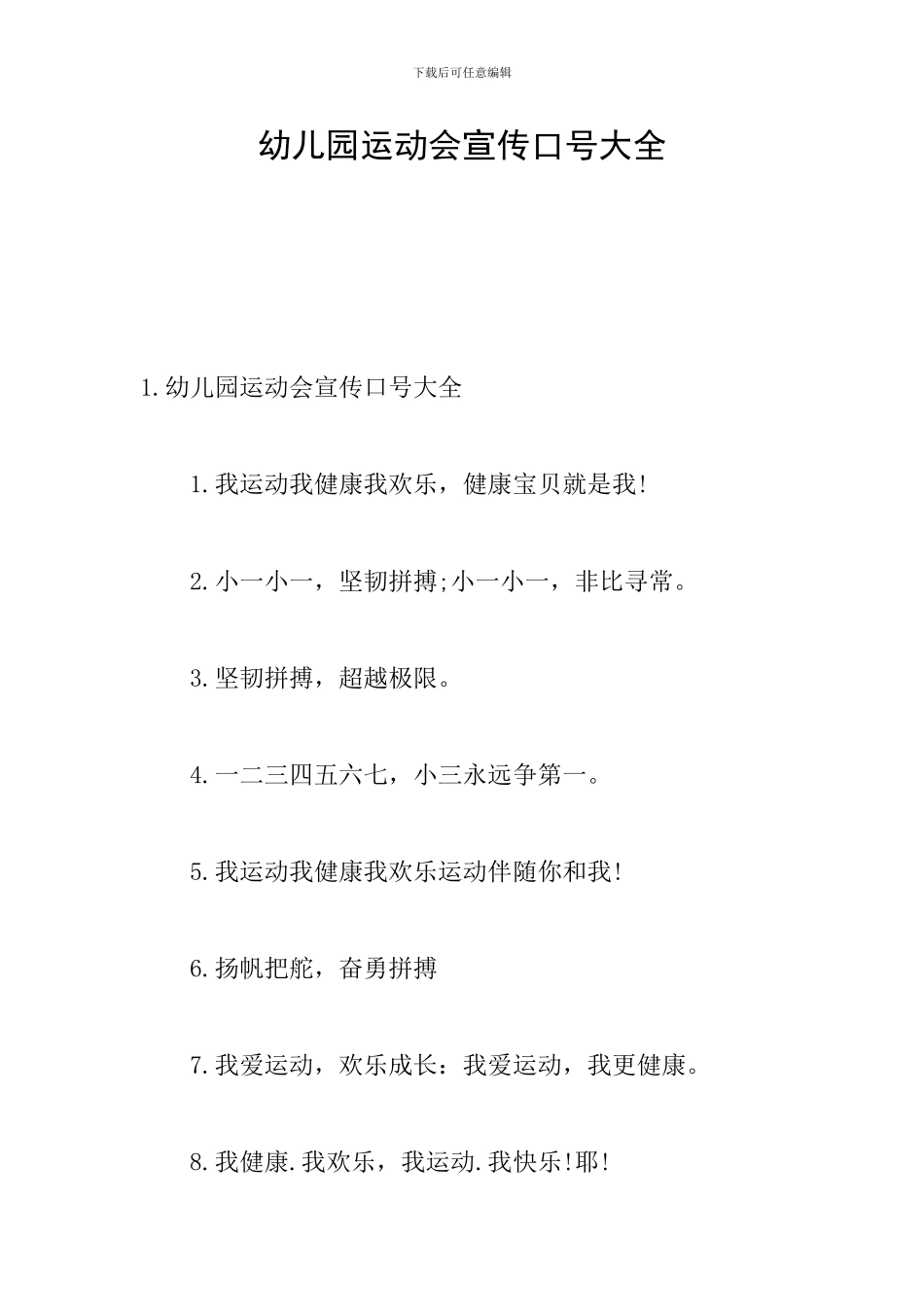 下载后可任意编辑

幼儿园运动会宣传口号大全

1.幼儿园运动会宣传口号大全

1.我运动我健康我欢乐，健康宝贝就是我!

2.小一小一，坚韧拼搏;小一小一，非比寻常。

3.坚韧拼搏，超越极限。

4.一二三四五六七，小三永远争第一。

5.我运动我健康我欢乐运动伴随你和我!

6.扬帆把舵，奋勇拼搏

7.我爱运动，欢乐成长：我爱运动，我更健康。

8.我健康.我欢乐，我运动.我快乐!耶!